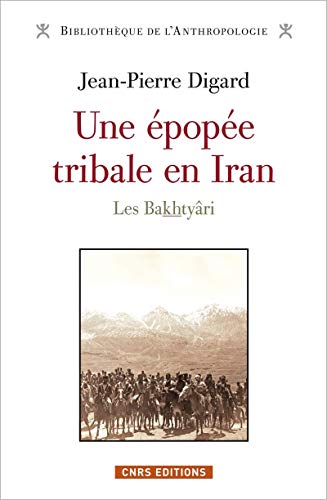 BIBLIOTHÈQUE DE L'ANTHROPOLOGIE

Jean-Pierre Digard

Une épopée tribale en Iran

Les Bakhtyâri

CNRS EDITIONS